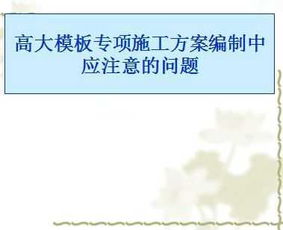 高大模板专项施工方案编制中应注意的问题